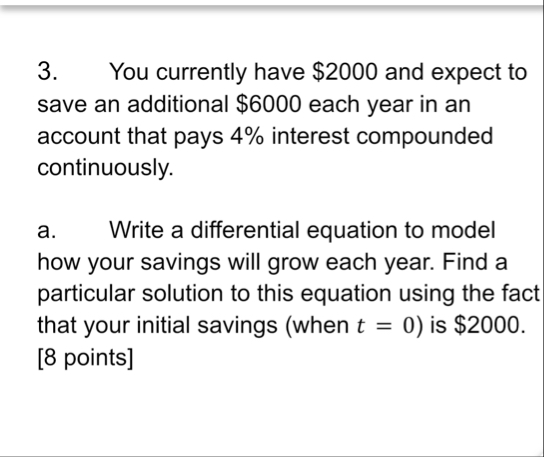 3. You currently have \$2000 and expect to save an additional \$6000 each year in an account that pays 4% interest compounded continuously.

a. Write a differential equation to model how your savings will grow each year. Find a particular solution to this equation using the fact that your initial savings (when $t = 0$) is \$2000. [8 points]